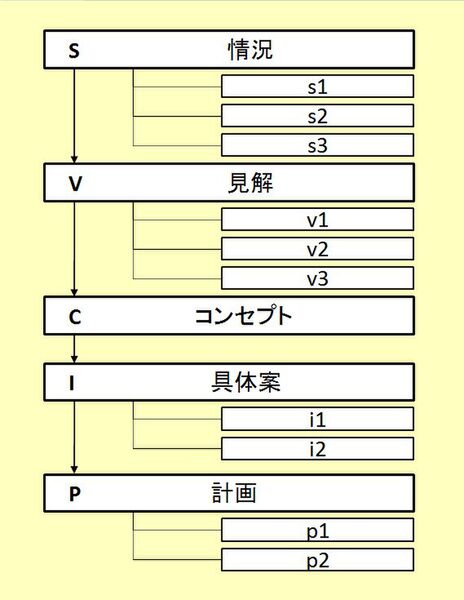 S 情況

s1

s2

s3

V 見解

v1

v2

v3

C コンセプト

I 具体案

i1

i2

P 計画

p1

p2